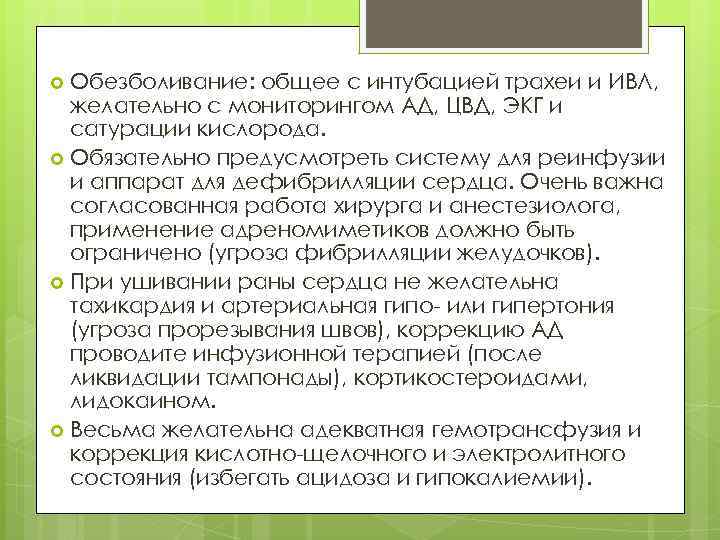 Обезболивание: общее с интубацией трахеи и ИВЛ, желательно с мониторингом АД, ЦВД, ЭКГ и сатурации кислорода.

Обязательно предусмотреть систему для реинфузии и аппарат для дефибрилляции сердца. Очень важна согласованная работа хирурга и анестезиолога, применение адреномиметиков должно быть ограничено (угроза фибрилляции желудочков).

При ушивании раны сердца не желательна тахикардия и артериальная гипо- или гипертония (угроза прорезывания швов), коррекцию АД проводите инфузионной терапией (после ликвидации тампонады), кортикостероидами, лидокаином.

Весьма желательна адекватная гемотрансфузия и коррекция кислотно-щелочного и электролитного состояния (избегать ацидоза и гипокалиемии).